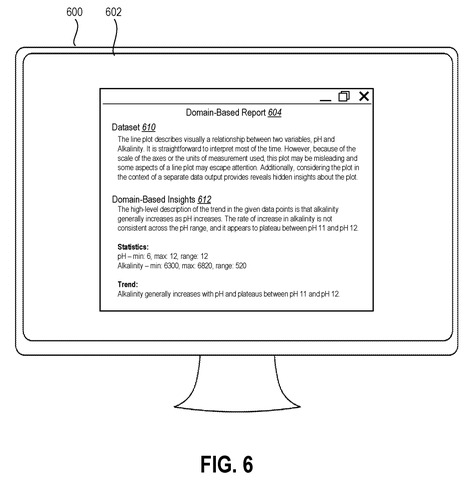 600 602

Domain-Based Report 604

Dataset 610

The line plot describes visually a relationship between two variables, pH and Alkalinity. It is straightforward to interpret most of the time. However, because of the scale of the axes or the units of measurement used, this plot may be misleading and some aspects of a line plot may escape attention. Additionally, considering the plot in the context of a separate data output provides reveals hidden insights about the plot.

Domain-Based Insights 612

The high-level description of the trend in the given data points is that alkalinity generally increases as pH increases. The rate of increase in alkalinity is not consistent across the pH range, and it appears to plateau between pH 11 and pH 12.

Statistics:
pH – min: 6, max: 12, range: 12
Alkalinity – min: 6300, max: 6820, range: 520

Trend:
Alkalinity generally increases with pH and plateaus between pH 11 and pH 12.

FIG. 6